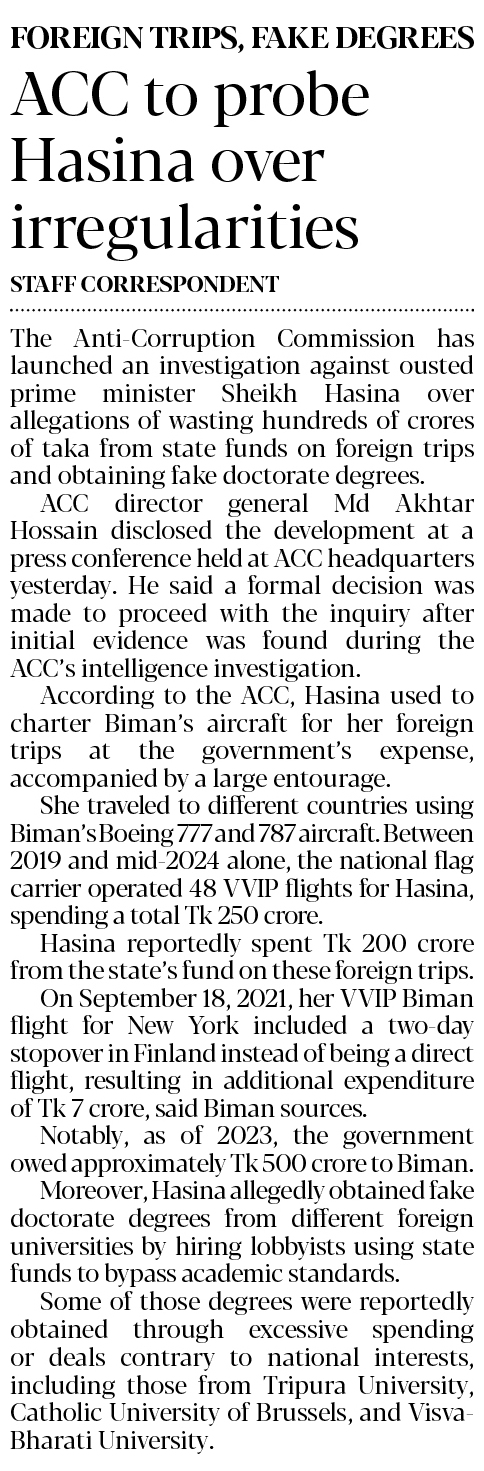 FOREIGN TRIPS, FAKE DEGREES

ACC to probe Hasina over irregularities

STAFF CORRESPONDENT

The Anti-Corruption Commission has launched an investigation against ousted prime minister Sheikh Hasina over allegations of wasting hundreds of crores of taka from state funds on foreign trips and obtaining fake doctorate degrees.

ACC director general Md Akhtar Hossain disclosed the development at a press conference held at ACC headquarters yesterday. He said a formal decision was made to proceed with the inquiry after initial evidence was found during the ACC's intelligence investigation.

According to the ACC, Hasina used to charter Biman's aircraft for her foreign trips at the government's expense, accompanied by a large entourage.

She traveled to different countries using Biman's Boeing 777 and 787 aircraft. Between 2019 and mid-2024 alone, the national flag carrier operated 48 VVIP flights for Hasina, spending a total Tk 250 crore.

Hasina reportedly spent Tk 200 crore from the state's fund on these foreign trips.

On September 18, 2021, her VVIP Biman flight for New York included a two-day stopover in Finland instead of being a direct flight, resulting in additional expenditure of Tk 7 crore, said Biman sources.

Notably, as of 2023, the government owed approximately Tk 500 crore to Biman.

Moreover, Hasina allegedly obtained fake doctorate degrees from different foreign universities by hiring lobbyists using state funds to bypass academic standards.

Some of those degrees were reportedly obtained through excessive spending or deals contrary to national interests, including those from Tripura University, Catholic University of Brussels, and Visva-Bharati University.